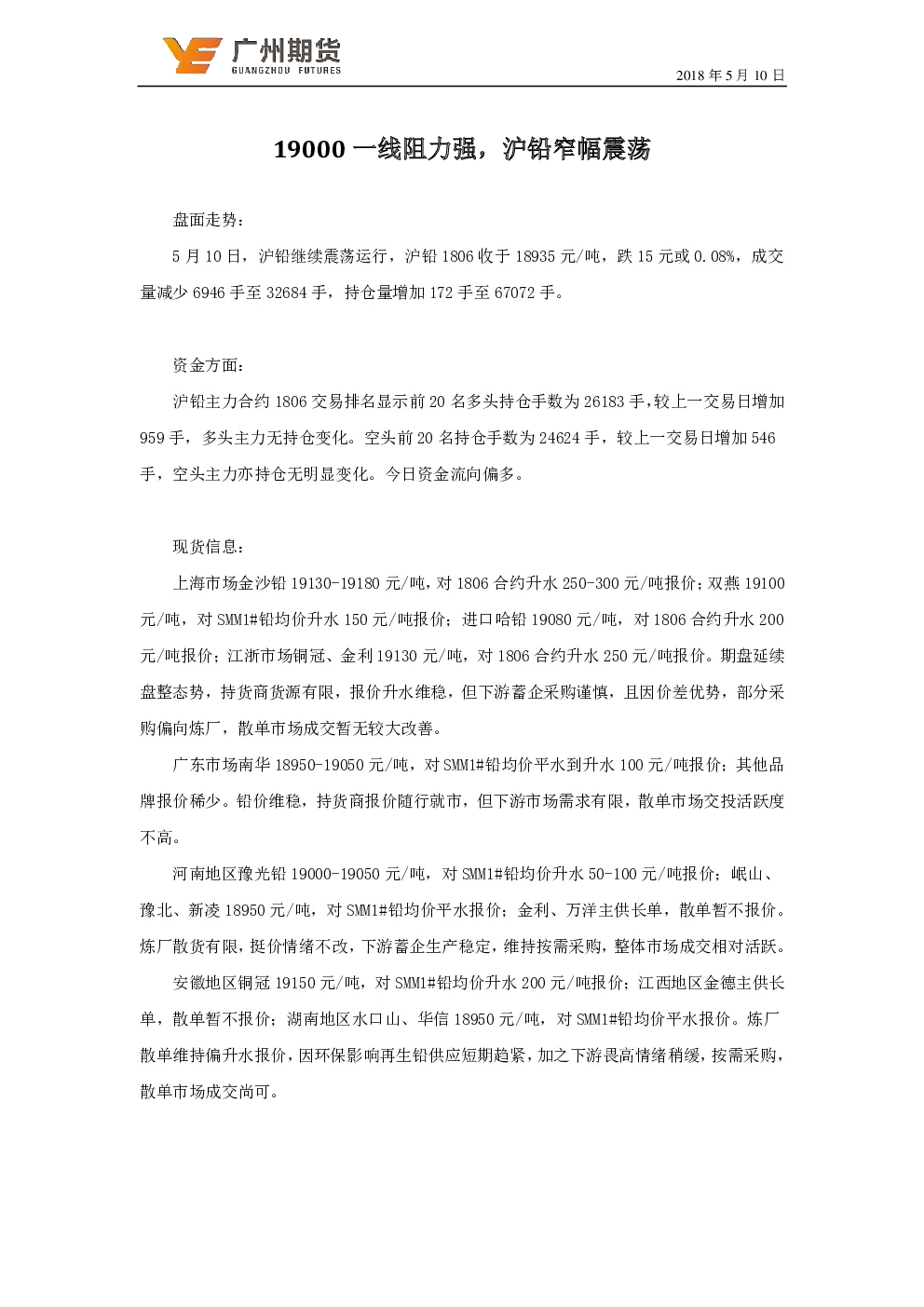 广州期货
GUANGZHOU FUTURES

2018 年 5 月 10 日

19000 一线阻力强，沪铅窄幅震荡

盘面走势：

5 月 10 日，沪铅继续震荡运行，沪铅 1806 收于 18935 元/吨，跌 15 元或 0.08%，成交量减少 6946 手至 32684 手，持仓量增加 172 手至 67072 手。

资金方面：

沪铅主力合约 1806 交易排名显示前 20 名多头持仓手数为 26183 手，较上一交易日增加 959 手，多头主力无持仓变化。空头前 20 名持仓手数为 24624 手，较上一交易日增加 546 手，空头主力亦持仓无明显变化。今日资金流向偏多。

现货信息：

上海市场金沙铅 19130-19180 元/吨，对 1806 合约升水 250-300 元/吨报价；双燕 19100 元/吨，对 SMM1#铅均价升水 150 元/吨报价；进口哈铅 19080 元/吨，对 1806 合约升水 200 元/吨报价；江浙市场铜冠、金利 19130 元/吨，对 1806 合约升水 250 元/吨报价。期盘延续盘整态势，持货商货源有限，报价升水维稳，但下游蓄企采购谨慎，且因价差优势，部分采购偏向炼厂，散单市场成交暂无较大改善。

广东市场南华 18950-19050 元/吨，对 SMM1#铅均价平水到升水 100 元/吨报价；其他品牌报价稀少。铅价维稳，持货商报价随行就市，但下游市场需求有限，散单市场交投活跃度不高。

河南地区豫光铅 19000-19050 元/吨，对 SMM1#铅均价升水 50-100 元/吨报价；岷山、豫北、新凌 18950 元/吨，对 SMM1#铅均价平水报价；金利、万洋主供长单，散单暂不报价。炼厂散货有限，挺价情绪不改，下游蓄企生产稳定，维持按需采购，整体市场成交相对活跃。

安徽地区铜冠 19150 元/吨，对 SMM1#铅均价升水 200 元/吨报价；江西地区金德主供长单，散单暂不报价；湖南地区水口山、华信 18950 元/吨，对 SMM1#铅均价平水报价。炼厂散单维持偏升水报价，因环保影响再生铅供应短期趋紧，加之下游畏高情绪稍缓，按需采购，散单市场成交尚可。